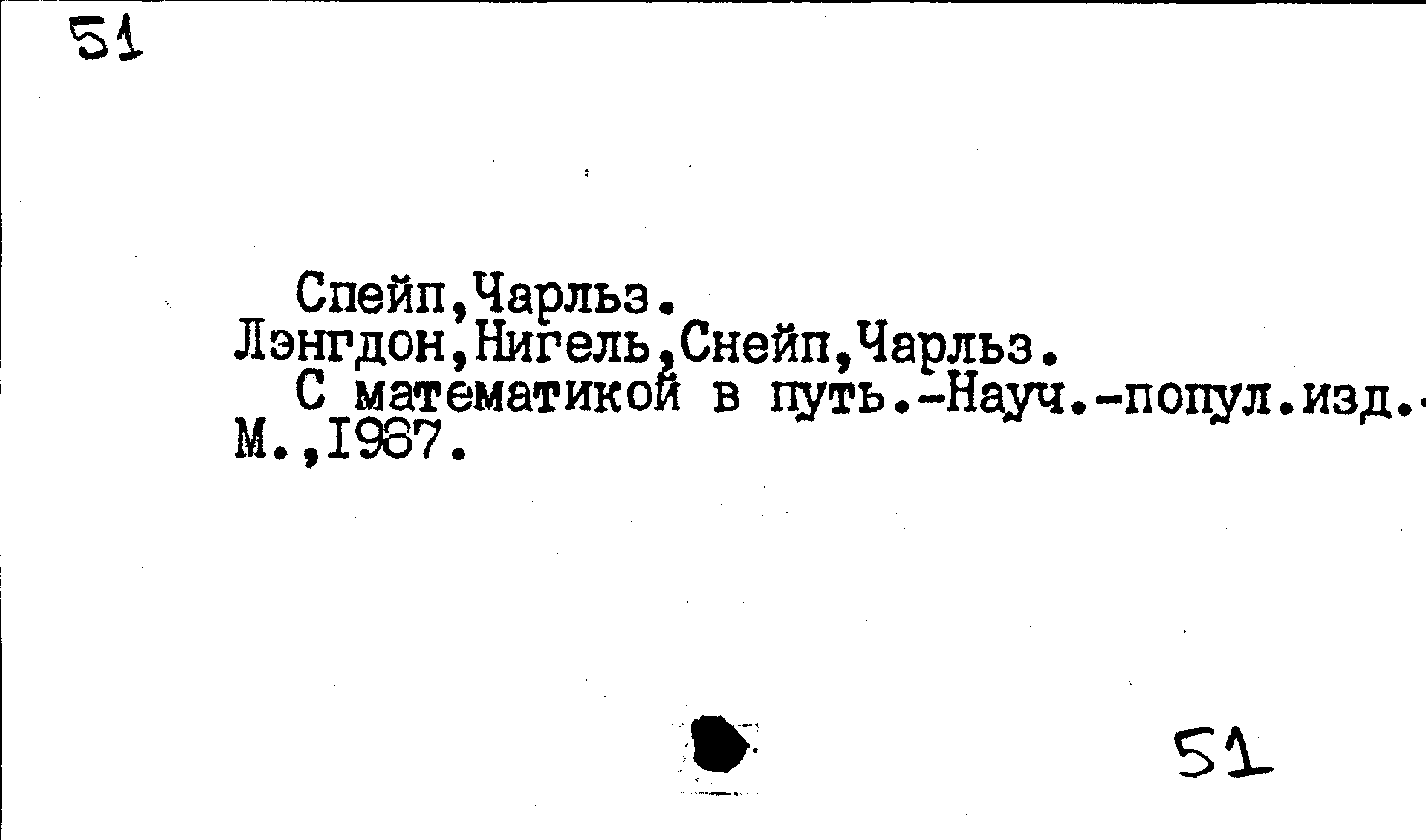 51

Спейп,Чарльз.
Лэнгдон,Нигель,Снейп,Чарльз.
С математикой в путь.-Науч.-попул.изд.-М.,1987.

51